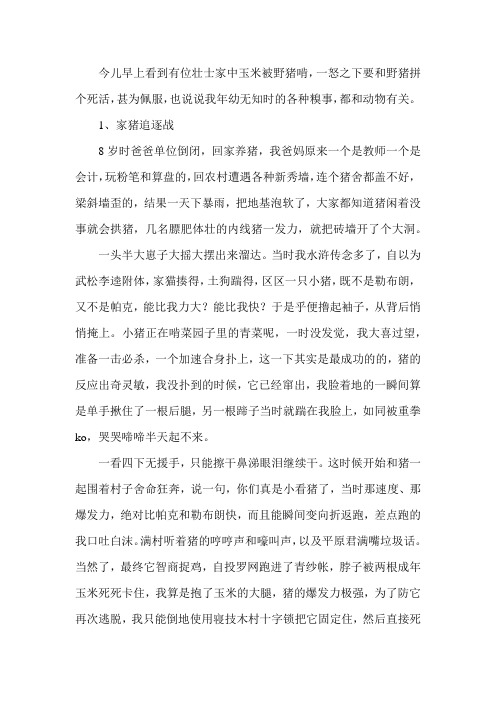 今儿早上看到有位壮士家中玉米被野猪啃，一怒之下要和野猪拼个死活，甚为佩服，也说说我年幼无知时的各种糗事，都和动物有关。

1、家猪追逐战

8岁时爸爸单位倒闭，回家养猪，我爸妈原来一个是教师一个是会计，玩粉笔和算盘的，回农村遭遇各种新秀墙，连个猪舍都盖不好，梁斜墙歪的，结果一天下暴雨，把地基泡软了，大家都知道猪闲着没事就会拱猪，几名膘肥体壮的内线猪一发力，就把砖墙开了个大洞。

一头半大崽子大摇大摆出来溜达。当时我水浒传念多了，自以为武松李逵附体，家猫揍得，土狗踹得，区区一只小猪，既不是勒布朗，又不是帕克，能比我力大？能比我快？于是乎便撸起袖子，从背后悄悄掩上。小猪正在啃菜园子里的青菜呢，一时没发觉，我大喜过望，准备一击必杀，一个加速合身扑上，这一下其实是最成功的的，猪的反应出奇灵敏，我没扑到的时候，它已经窜出，我脸着地的一瞬间算是单手揪住了一根后腿，另一根蹄子当时就踹在我脸上，如同被重拳ko，哭哭啼啼半天起不来。

一看四下无援手，只能擦干鼻涕眼泪继续干。这时候开始和猪一起围着村子舍命狂奔，说一句，你们真是小看猪了，当时那速度、那爆发力，绝对比帕克和勒布朗快，而且能瞬间变向折返跑，差点跑的我口吐白沫。满村听着猪的哼哼声和嚎叫声，以及平原君满嘴垃圾话。当然了，最终它智商捉鸡，自投罗网跑进了青纱帐，脖子被两根成年玉米死死卡住，我算是抱了玉米的大腿，猪的爆发力极强，为了防它再次逃脱，我只能倒地使用寝技木村十字锁把它固定住，然后直接死